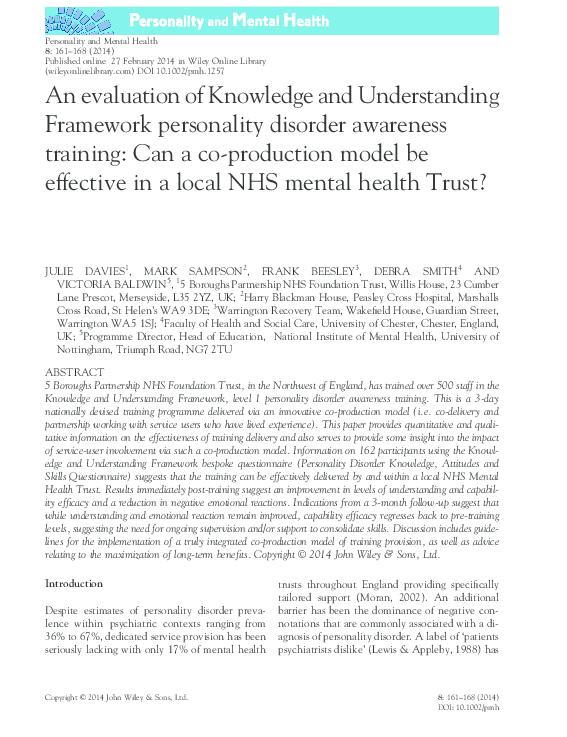 Personality and Mental Health

Personality and Mental Health
8: 161–168 (2014)
Published online 27 February 2014 in Wiley Online Library (wileyonlinelibrary.com) DOI 10.1002/pmh.1257

An evaluation of Knowledge and Understanding Framework personality disorder awareness training: Can a co-production model be effective in a local NHS mental health Trust?

JULIE DAVIES$^1$, MARK SAMPSON$^2$, FRANK BEESLEY$^3$, DEBRA SMITH$^4$ AND VICTORIA BALDWIN$^5$, $^1$5 Boroughs Partnership NHS Foundation Trust, Willis House, 23 Cumber Lane Prescot, Merseyside, L35 2YZ, UK; $^2$Harry Blackman House, Peasley Cross Hospital, Marshalls Cross Road, St Helen's WA9 3DE; $^3$Warrington Recovery Team, Wakefield House, Guardian Street, Warrington WA5 1SJ; $^4$Faculty of Health and Social Care, University of Chester, Chester, England, UK; $^5$Programme Director, Head of Education, National Institute of Mental Health, University of Nottingham, Triumph Road, NG7 2TU

ABSTRACT
5 Boroughs Partnership NHS Foundation Trust, in the Northwest of England, has trained over 500 staff in the Knowledge and Understanding Framework, level 1 personality disorder awareness training. This is a 3-day nationally devised training programme delivered via an innovative co-production model (i.e. co-delivery and partnership working with service users who have lived experience). This paper provides quantitative and qualitative information on the effectiveness of training delivery and also serves to provide some insight into the impact of service-user involvement via such a co-production model. Information on 162 participants using the Knowledge and Understanding Framework bespoke questionnaire (Personality Disorder Knowledge, Attitudes and Skills Questionnaire) suggests that the training can be effectively delivered by and within a local NHS Mental Health Trust. Results immediately post-training suggest an improvement in levels of understanding and capability efficacy and a reduction in negative emotional reactions. Indications from a 3-month follow-up suggest that while understanding and emotional reaction remain improved, capability efficacy regresses back to pre-training levels, suggesting the need for ongoing supervision and/or support to consolidate skills. Discussion includes guidelines for the implementation of a truly integrated co-production model of training provision, as well as advice relating to the maximization of long-term benefits. Copyright © 2014 John Wiley & Sons, Ltd.

Introduction

Despite estimates of personality disorder prevalence within psychiatric contexts ranging from 36% to 67%, dedicated service provision has been seriously lacking with only 17% of mental health

trusts throughout England providing specifically tailored support (Moran, 2002). An additional barrier has been the dominance of negative connotations that are commonly associated with a diagnosis of personality disorder. A label of 'patients psychiatrists dislike' (Lewis & Appleby, 1988) has

Copyright © 2014 John Wiley & Sons, Ltd.

8: 161–168 (2014)
DOI: 10.1002/pmh